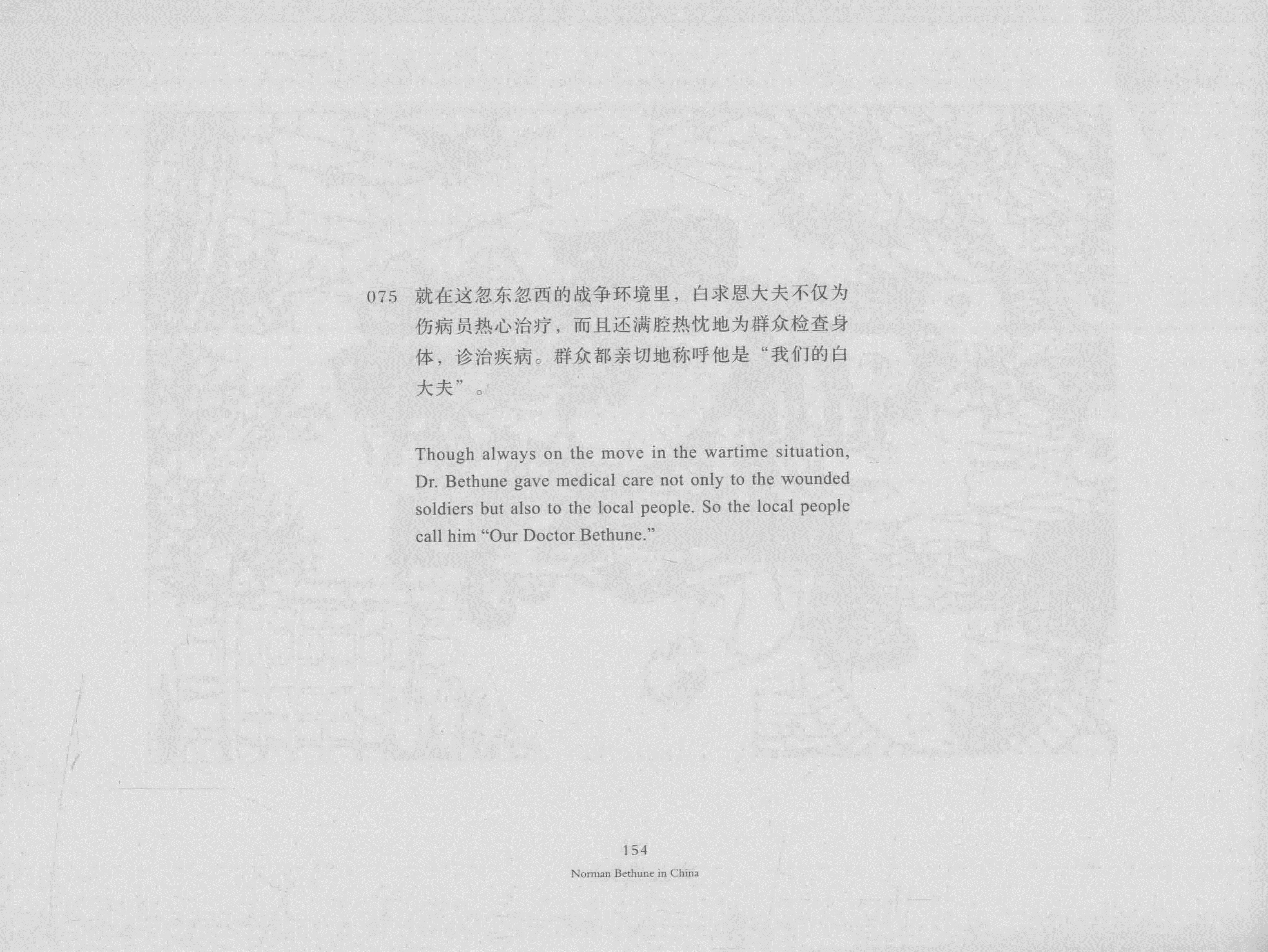 075 就在这忽东忽西的战争环境里，白求恩大夫不仅为伤病员热心治疗，而且还满腔热忱地为群众检查身体，诊治疾病。群众都亲切地称呼他是“我们的白大夫”。

Though always on the move in the wartime situation, Dr. Bethune gave medical care not only to the wounded soldiers but also to the local people. So the local people call him "Our Doctor Bethune."

154

Norman Bethune in China